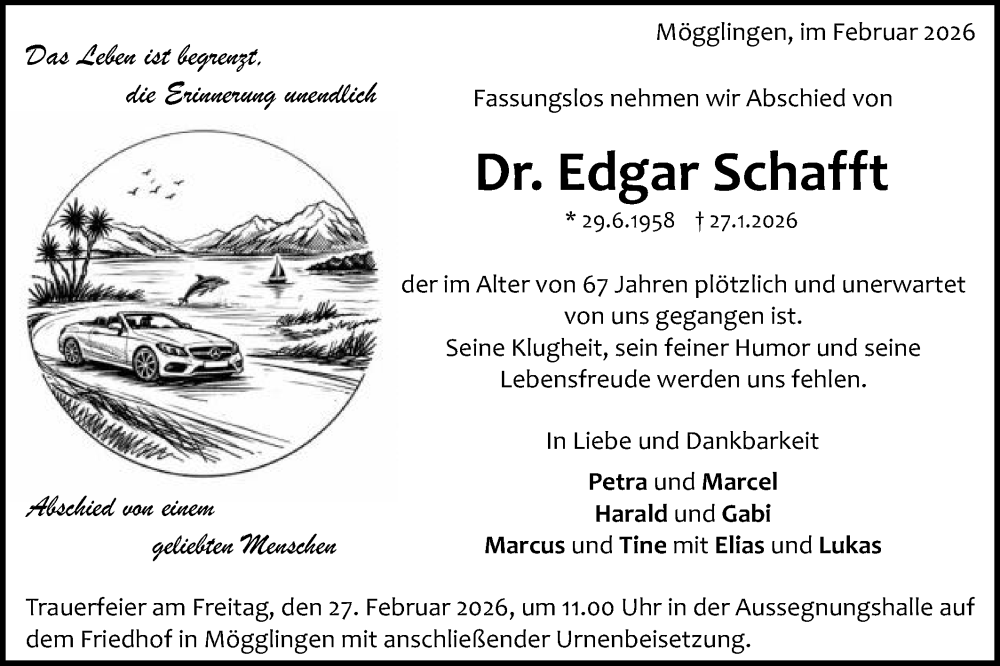 Mögglingen, im Februar 2026

Das Leben ist begrenzt,
die Erinnerung unendlich

Fassungslos nehmen wir Abschied von

Dr. Edgar Schafft

* 29.6.1958 † 27.1.2026

der im Alter von 67 Jahren plötzlich und unerwartet von uns gegangen ist.
Seine Klugheit, sein feiner Humor und seine Lebensfreude werden uns fehlen.

In Liebe und Dankbarkeit

Petra und Marcel
Harald und Gabi
Marcus und Tine mit Elias und Lukas

Abschied von einem
geliebten Menschen

Trauerfeier am Freitag, den 27. Februar 2026, um 11.00 Uhr in der Aussegnungshalle auf dem Friedhof in Mögglingen mit anschließender Urnenbeisetzung.